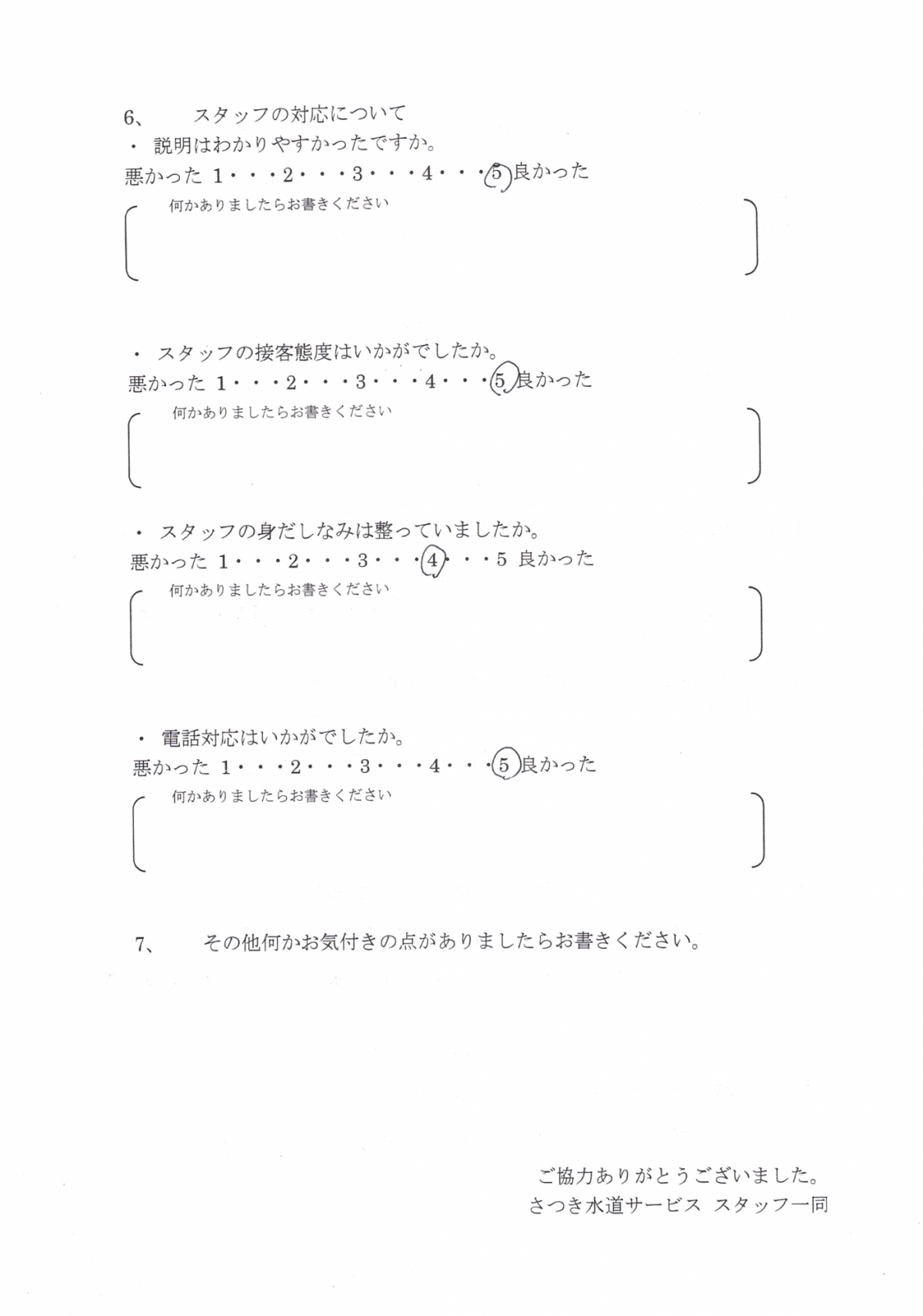 6、　スタッフの対応について

・ 説明はわかりやすかったですか。

悪かった 1・・・2・・・3・・・4・・・5 良かった

何かありましたらお書きください

・ スタッフの接客態度はいかがでしたか。

悪かった 1・・・2・・・3・・・4・・・5 良かった

何かありましたらお書きください

・ スタッフの身だしなみは整っていましたか。

悪かった 1・・・2・・・3・・・4・・・5 良かった

何かありましたらお書きください

・ 電話対応はいかがでしたか。

悪かった 1・・・2・・・3・・・4・・・5 良かった

何かありましたらお書きください

7、　その他何かお気付きの点がありましたらお書きください。

ご協力ありがとうございました。
さつき水道サービス スタッフ一同